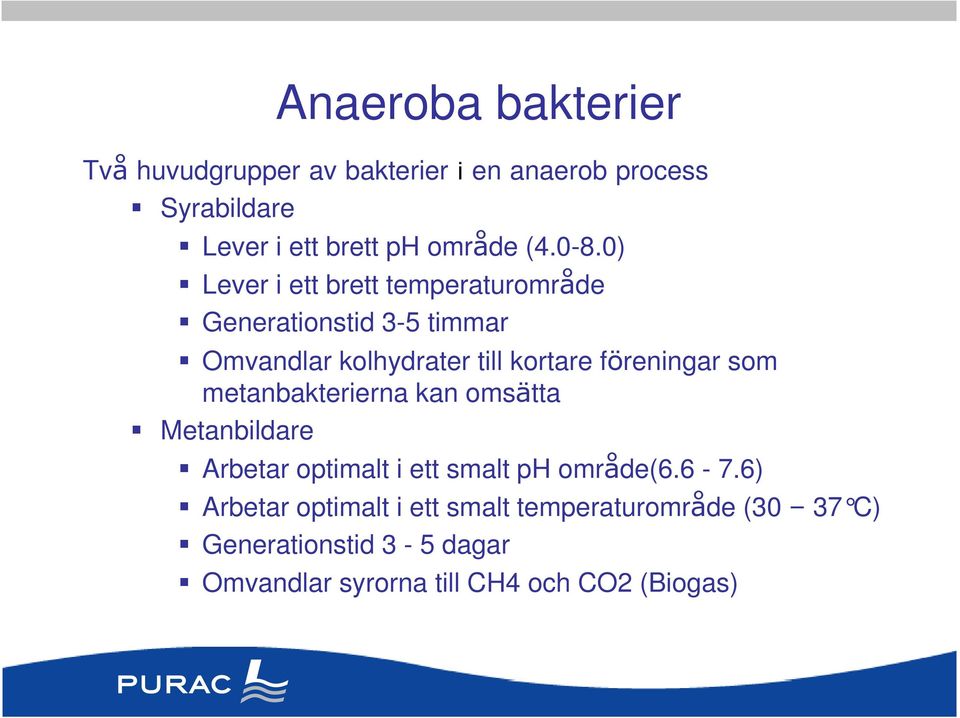 Anaeroba bakterier

Två huvudgrupper av bakterier i en anaerob process

- Syrabildare
  - Lever i ett brett pH område (4.0-8.0)
  - Lever i ett brett temperaturområde
  - Generationstid 3-5 timmar
  - Omvandlar kolhydrater till kortare föreningar som metanbakterierna kan omsätta
- Metanbildare
  - Arbetar optimalt i ett smalt pH område(6.6 - 7.6)
  - Arbetar optimalt i ett smalt temperaturområde (30 − 37°C)
  - Generationstid 3 - 5 dagar
  - Omvandlar syrorna till CH4 och CO2 (Biogas)

PURAC